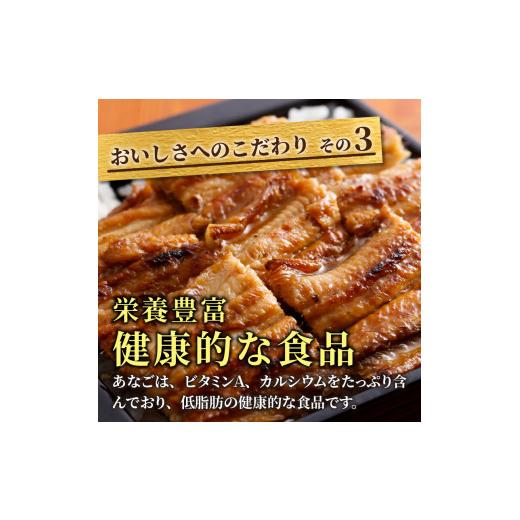 おいしさへのこだわり その3

栄養豊富
健康的な食品

あなごは、ビタミンA、カルシウムをたっぷり含んでおり、低脂肪の健康的な食品です。